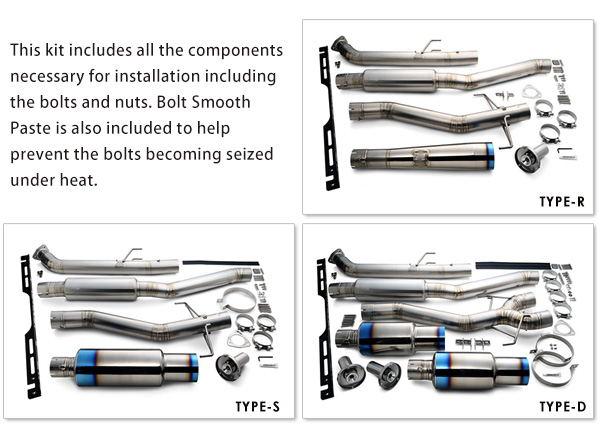 This kit includes all the components necessary for installation including the bolts and nuts. Bolt Smooth Paste is also included to help prevent the bolts becoming seized under heat.

TYPE-R

TYPE-S

TYPE-D